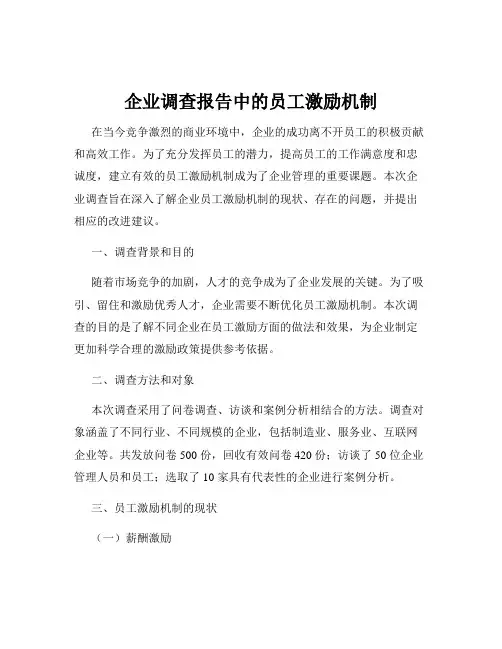 企业调查报告中的员工激励机制

在当今竞争激烈的商业环境中，企业的成功离不开员工的积极贡献和高效工作。为了充分发挥员工的潜力，提高员工的工作满意度和忠诚度，建立有效的员工激励机制成为了企业管理的重要课题。本次企业调查旨在深入了解企业员工激励机制的现状、存在的问题，并提出相应的改进建议。

一、调查背景和目的

随着市场竞争的加剧，人才的竞争成为了企业发展的关键。为了吸引、留住和激励优秀人才，企业需要不断优化员工激励机制。本次调查的目的是了解不同企业在员工激励方面的做法和效果，为企业制定更加科学合理的激励政策提供参考依据。

二、调查方法和对象

本次调查采用了问卷调查、访谈和案例分析相结合的方法。调查对象涵盖了不同行业、不同规模的企业，包括制造业、服务业、互联网企业等。共发放问卷 500 份，回收有效问卷 420 份；访谈了 50 位企业管理人员和员工；选取了 10 家具有代表性的企业进行案例分析。

三、员工激励机制的现状

（一）薪酬激励